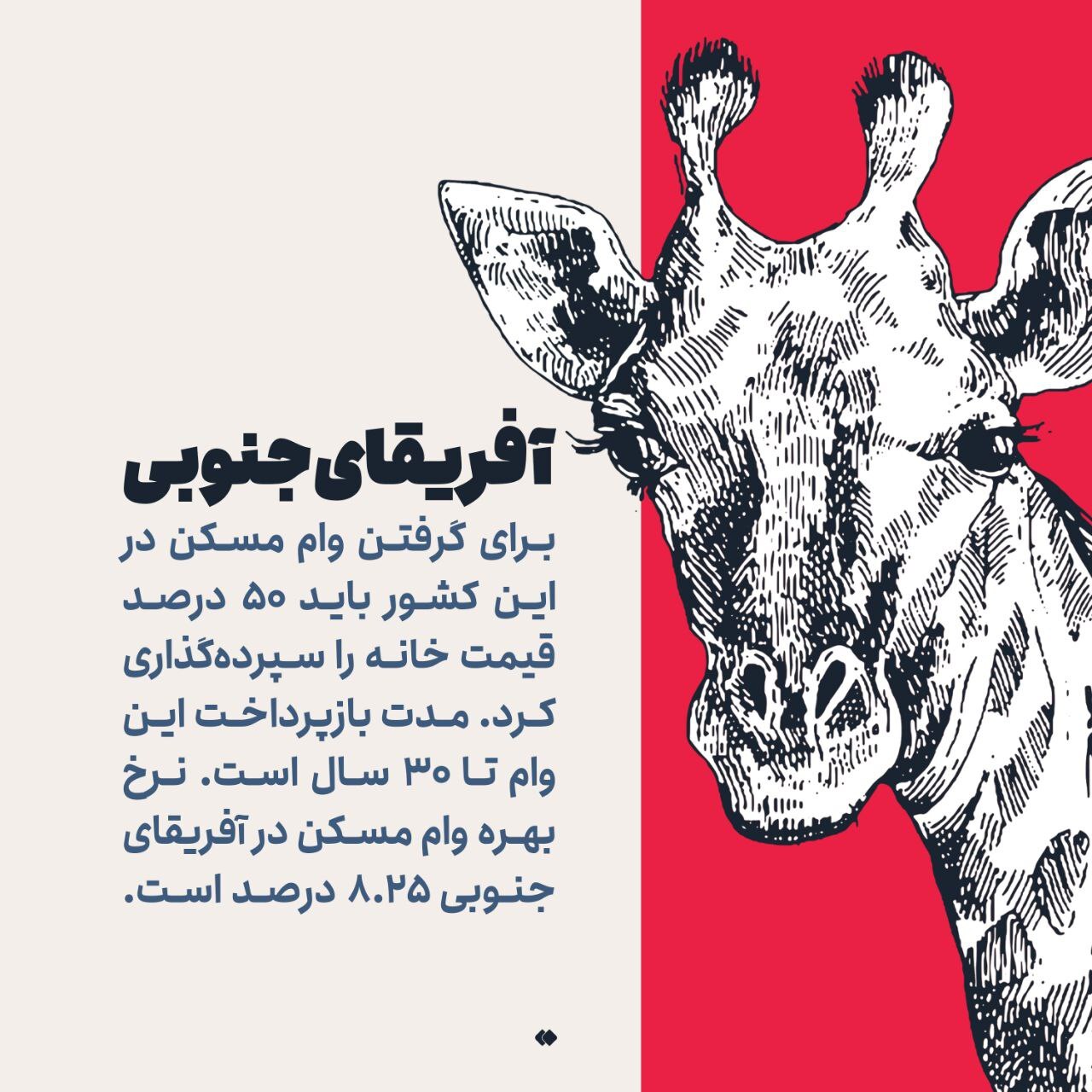 آفریقای جنوبی

برای گرفتن وام مسکن در این کشور باید ۵۰ درصد قیمت خانه را سپرده‌گذاری کرد. مدت بازپرداخت این وام تا ۳۰ سال است. نرخ بهره وام مسکن در آفریقای جنوبی ۸.۲۵ درصد است.